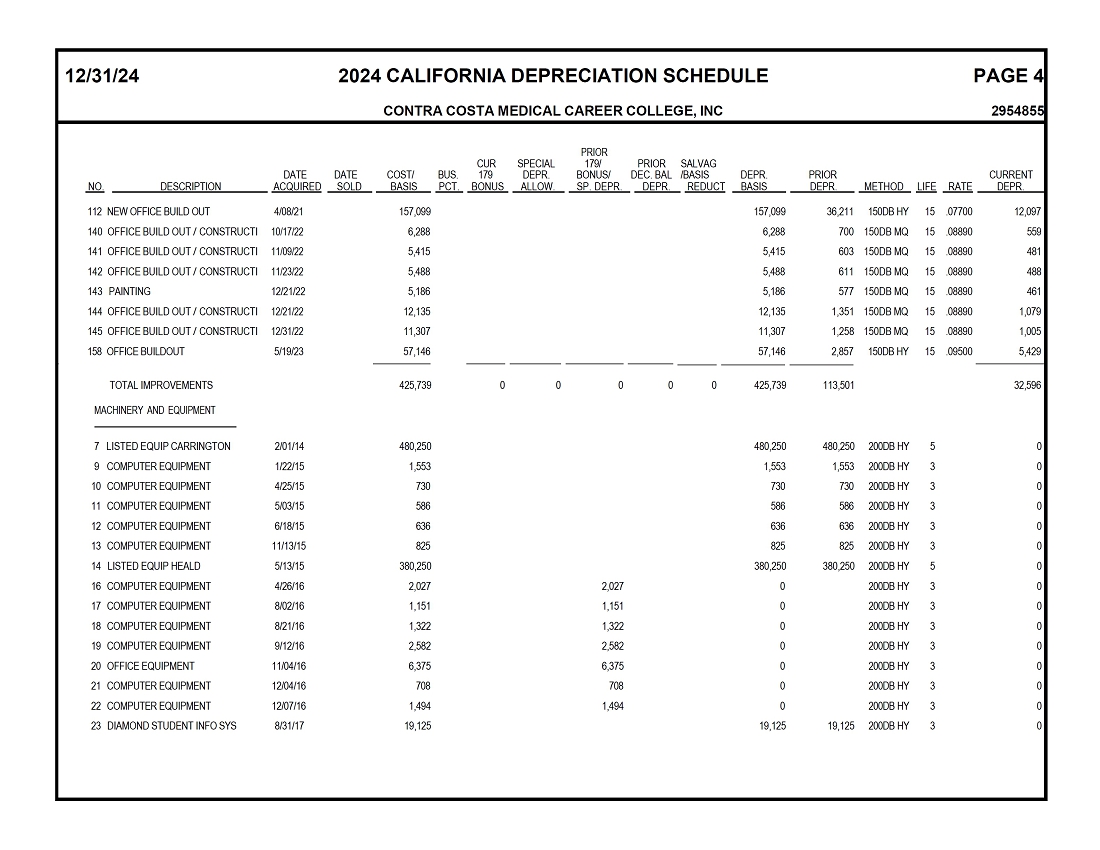 12/31/24 2024 CALIFORNIA DEPRECIATION SCHEDULE PAGE 4

CONTRA COSTA MEDICAL CAREER COLLEGE, INC 2954855

| NO. | DESCRIPTION | DATE ACQUIRED | DATE SOLD | COST/ BASIS | BUS. PCT. | CUR 179 BONUS | SPECIAL DEPR. ALLOW | PRIOR 179/ BONUS/ SP. DEPR. | PRIOR DEC. BAL DEPR. | SALVAG /BASIS REDUCT | DEPR. BASIS | PRIOR DEPR. | METHOD | LIFE | RATE | CURRENT DEPR. |
|---|---|---|---|---|---|---|---|---|---|---|---|---|---|---|---|---|
| 112 | NEW OFFICE BUILD OUT | 4/08/21 | | 157,099 | | | | | | | 157,099 | 36,211 | 150DB HY | 15 | .07700 | 12,097 |
| 140 | OFFICE BUILD OUT / CONSTRUCTI | 10/17/22 | | 6,288 | | | | | | | 6,288 | 700 | 150DB MQ | 15 | .08890 | 559 |
| 141 | OFFICE BUILD OUT / CONSTRUCTI | 11/09/22 | | 5,415 | | | | | | | 5,415 | 603 | 150DB MQ | 15 | .08890 | 481 |
| 142 | OFFICE BUILD OUT / CONSTRUCTI | 11/23/22 | | 5,488 | | | | | | | 5,488 | 611 | 150DB MQ | 15 | .08890 | 488 |
| 143 | PAINTING | 12/21/22 | | 5,186 | | | | | | | 5,186 | 577 | 150DB MQ | 15 | .08890 | 461 |
| 144 | OFFICE BUILD OUT / CONSTRUCTI | 12/21/22 | | 12,135 | | | | | | | 12,135 | 1,351 | 150DB MQ | 15 | .08890 | 1,079 |
| 145 | OFFICE BUILD OUT / CONSTRUCTI | 12/31/22 | | 11,307 | | | | | | | 11,307 | 1,258 | 150DB MQ | 15 | .08890 | 1,005 |
| 158 | OFFICE BUILDOUT | 5/19/23 | | 57,146 | | | | | | | 57,146 | 2,857 | 150DB HY | 15 | .09500 | 5,429 |
| | TOTAL IMPROVEMENTS | | | 425,739 | | 0 | 0 | 0 | 0 | 0 | 425,739 | 113,501 | | | | 32,596 |
| | MACHINERY AND EQUIPMENT | | | | | | | | | | | | | | | |
| 7 | LISTED EQUIP CARRINGTON | 2/01/14 | | 480,250 | | | | | | | 480,250 | 480,250 | 200DB HY | 5 | | 0 |
| 9 | COMPUTER EQUIPMENT | 1/22/15 | | 1,553 | | | | | | | 1,553 | 1,553 | 200DB HY | 3 | | 0 |
| 10 | COMPUTER EQUIPMENT | 4/25/15 | | 730 | | | | | | | 730 | 730 | 200DB HY | 3 | | 0 |
| 11 | COMPUTER EQUIPMENT | 5/03/15 | | 586 | | | | | | | 586 | 586 | 200DB HY | 3 | | 0 |
| 12 | COMPUTER EQUIPMENT | 6/18/15 | | 636 | | | | | | | 636 | 636 | 200DB HY | 3 | | 0 |
| 13 | COMPUTER EQUIPMENT | 11/13/15 | | 825 | | | | | | | 825 | 825 | 200DB HY | 3 | | 0 |
| 14 | LISTED EQUIP HEALD | 5/13/15 | | 380,250 | | | | | | | 380,250 | 380,250 | 200DB HY | 5 | | 0 |
| 16 | COMPUTER EQUIPMENT | 4/26/16 | | 2,027 | | | | 2,027 | | | 0 | | 200DB HY | 3 | | 0 |
| 17 | COMPUTER EQUIPMENT | 8/02/16 | | 1,151 | | | | 1,151 | | | 0 | | 200DB HY | 3 | | 0 |
| 18 | COMPUTER EQUIPMENT | 8/21/16 | | 1,322 | | | | 1,322 | | | 0 | | 200DB HY | 3 | | 0 |
| 19 | COMPUTER EQUIPMENT | 9/12/16 | | 2,582 | | | | 2,582 | | | 0 | | 200DB HY | 3 | | 0 |
| 20 | OFFICE EQUIPMENT | 11/04/16 | | 6,375 | | | | 6,375 | | | 0 | | 200DB HY | 3 | | 0 |
| 21 | COMPUTER EQUIPMENT | 12/04/16 | | 708 | | | | 708 | | | 0 | | 200DB HY | 3 | | 0 |
| 22 | COMPUTER EQUIPMENT | 12/07/16 | | 1,494 | | | | 1,494 | | | 0 | | 200DB HY | 3 | | 0 |
| 23 | DIAMOND STUDENT INFO SYS | 8/31/17 | | 19,125 | | | | | | | 19,125 | 19,125 | 200DB HY | 3 | | 0 |